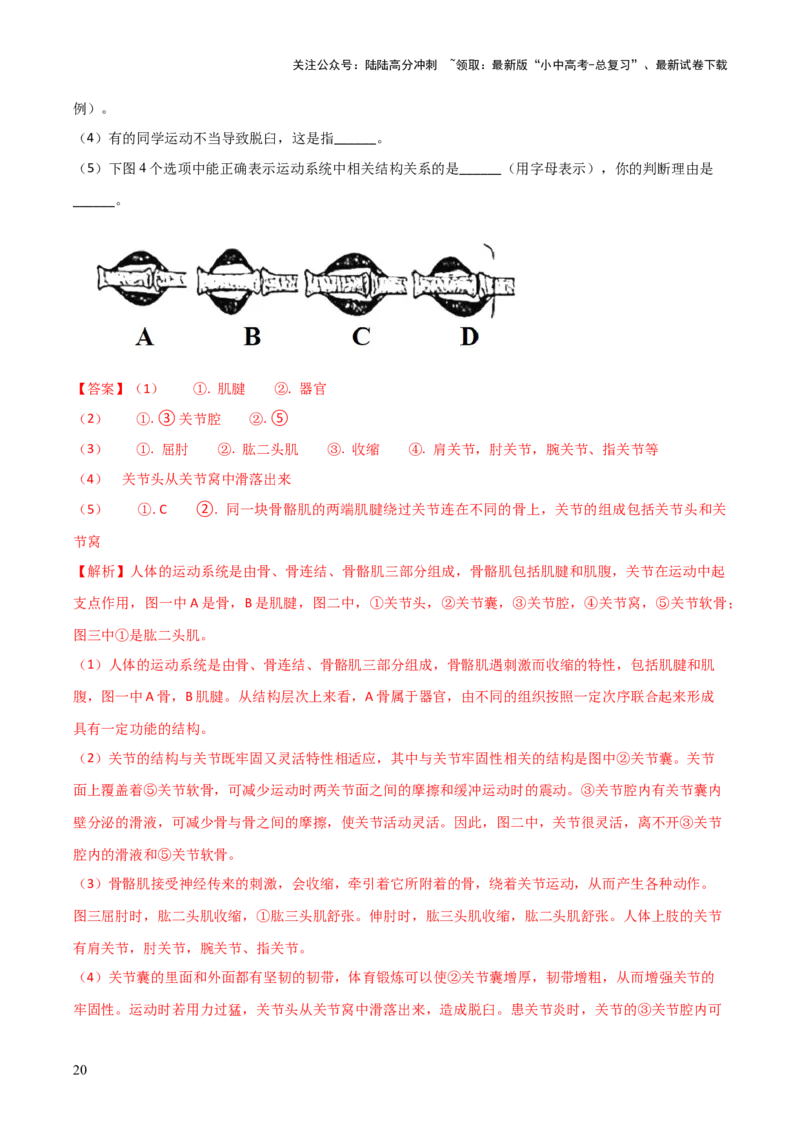 关注公众号：陆陆高分冲刺 ~领取：最新版“小中高考-总复习”、最新试卷下载

例）。

（4）有的同学运动不当导致脱臼，这是指______。

（5）下图 4 个选项中能正确表示运动系统中相关结构关系的是______（用字母表示），你的判断理由是______。

A B C D

【答案】（1） ①. 肌腱 ②. 器官

（2） ①. ③ 关节腔 ②. ⑤

（3） ①. 屈肘 ②. 肱二头肌 ③. 收缩 ④. 肩关节，肘关节，腕关节、指关节等

（4） 关节头从关节窝中滑落出来

（5） ①. C ②. 同一块骨骼肌的两端肌腱绕过关节连在不同的骨上，关节的组成包括关节头和关节窝

【解析】人体的运动系统是由骨、骨连结、骨骼肌三部分组成，骨骼肌包括肌腱和肌腹，关节在运动中起支点作用，图一中 A 是骨，B 是肌腱，图二中，①关节头，②关节囊，③关节腔，④关节窝，⑤关节软骨；图三中①是肱二头肌。

（1）人体的运动系统是由骨、骨连结、骨骼肌三部分组成，骨骼肌遇刺激而收缩的特性，包括肌腱和肌腹，图一中 A 骨，B 肌腱。从结构层次上来看，A 骨属于器官，由不同的组织按照一定次序联合起来形成具有一定功能的结构。

（2）关节的结构与关节既牢固又灵活特性相适应，其中与关节牢固性相关的结构是图中②关节囊。关节面上覆盖着⑤关节软骨，可减少运动时两关节面之间的摩擦和缓冲运动时的震动。③关节腔内有关节囊内壁分泌的滑液，可减少骨与骨之间的摩擦，使关节活动灵活。因此，图二中，关节很灵活，离不开③关节腔内的滑液和⑤关节软骨。

（3）骨骼肌接受神经传来的刺激，会收缩，牵引着它所附着的骨，绕着关节运动，从而产生各种动作。图三屈肘时，肱二头肌收缩，①肱三头肌舒张。伸肘时，肱三头肌收缩，肱二头肌舒张。人体上肢的关节有肩关节，肘关节，腕关节、指关节。

（4）关节囊的里面和外面都有坚韧的韧带，体育锻炼可以使②关节囊增厚，韧带增粗，从而增强关节的牢固性。运动时若用力过猛，关节头从关节窝中滑落出来，造成脱臼。患关节炎时，关节的③关节腔内可

20